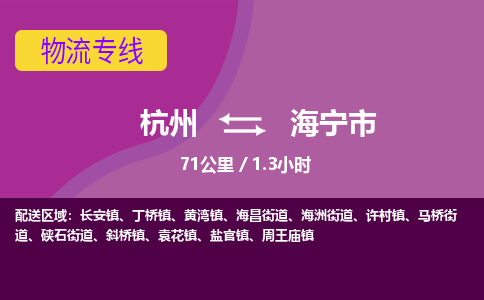 物流专线

杭州 海宁市

71公里 / 1.3小时

配送区域：长安镇、丁桥镇、黄湾镇、海昌街道、海洲街道、许村镇、马桥街道、硖石街道、斜桥镇、袁花镇、盐官镇、周王庙镇